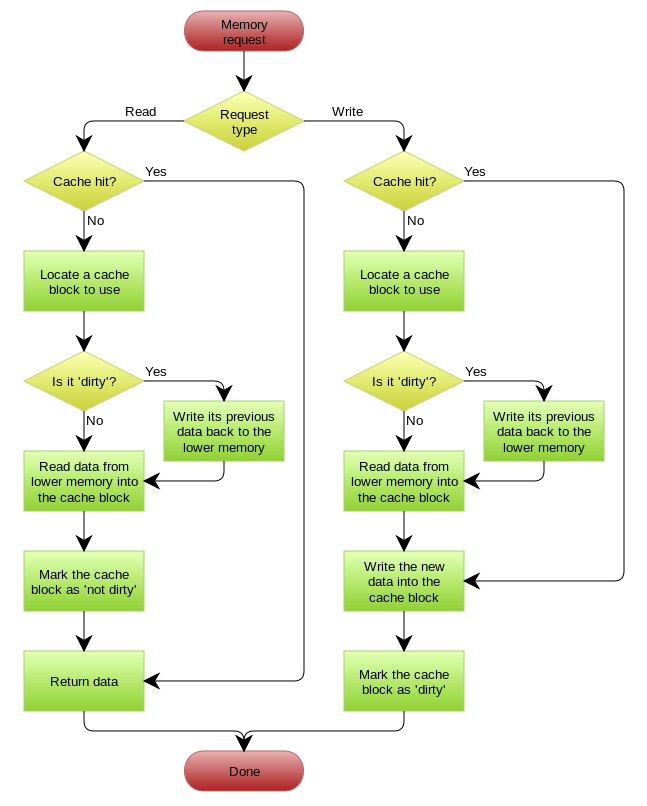 Memory request

Request type

Read

Write

Cache hit?

Yes

No

Locate a cache block to use

Is it 'dirty'?

Yes

No

Write its previous data back to the lower memory

Read data from lower memory into the cache block

Mark the cache block as 'not dirty'

Return data

Cache hit?

Yes

No

Locate a cache block to use

Is it 'dirty'?

Yes

No

Write its previous data back to the lower memory

Read data from lower memory into the cache block

Write the new data into the cache block

Mark the cache block as 'dirty'

Done